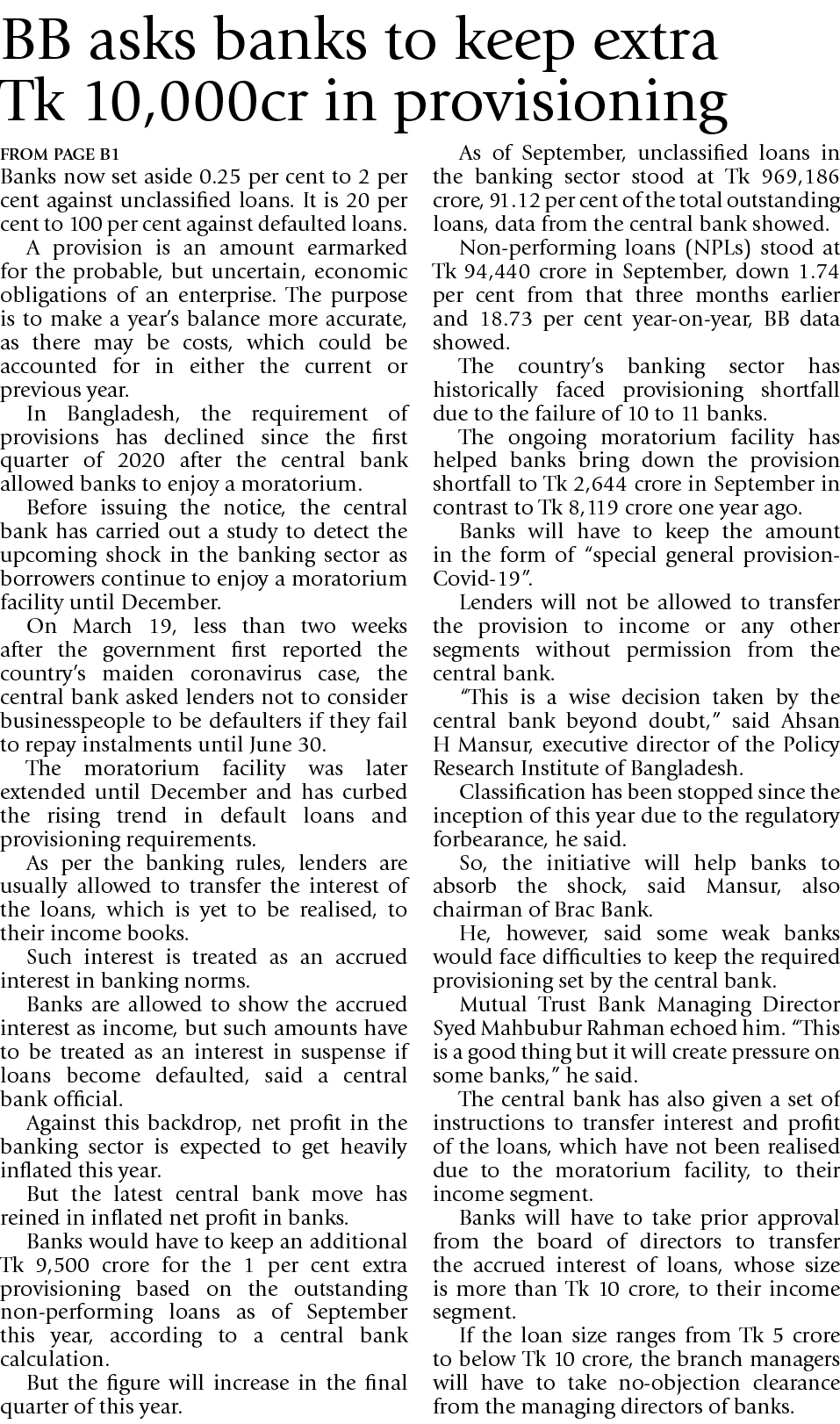 BB asks banks to keep extra Tk 10,000cr in provisioning

FROM PAGE B1
Banks now set aside 0.25 per cent to 2 per cent against unclassified loans. It is 20 per cent to 100 per cent against defaulted loans.

A provision is an amount earmarked for the probable, but uncertain, economic obligations of an enterprise. The purpose is to make a year's balance more accurate, as there may be costs, which could be accounted for in either the current or previous year.

In Bangladesh, the requirement of provisions has declined since the first quarter of 2020 after the central bank allowed banks to enjoy a moratorium.

Before issuing the notice, the central bank has carried out a study to detect the upcoming shock in the banking sector as borrowers continue to enjoy a moratorium facility until December.

On March 19, less than two weeks after the government first reported the country's maiden coronavirus case, the central bank asked lenders not to consider businesspeople to be defaulters if they fail to repay instalments until June 30.

The moratorium facility was later extended until December and has curbed the rising trend in default loans and provisioning requirements.

As per the banking rules, lenders are usually allowed to transfer the interest of the loans, which is yet to be realised, to their income books.

Such interest is treated as an accrued interest in banking norms.

Banks are allowed to show the accrued interest as income, but such amounts have to be treated as an interest in suspense if loans become defaulted, said a central bank official.

Against this backdrop, net profit in the banking sector is expected to get heavily inflated this year.

But the latest central bank move has reined in inflated net profit in banks.

Banks would have to keep an additional Tk 9,500 crore for the 1 per cent extra provisioning based on the outstanding non-performing loans as of September this year, according to a central bank calculation.

But the figure will increase in the final quarter of this year.

As of September, unclassified loans in the banking sector stood at Tk 969,186 crore, 91.12 per cent of the total outstanding loans, data from the central bank showed.

Non-performing loans (NPLs) stood at Tk 94,440 crore in September, down 1.74 per cent from that three months earlier and 18.73 per cent year-on-year, BB data showed.

The country's banking sector has historically faced provisioning shortfall due to the failure of 10 to 11 banks.

The ongoing moratorium facility has helped banks bring down the provision shortfall to Tk 2,644 crore in September in contrast to Tk 8,119 crore one year ago.

Banks will have to keep the amount in the form of "special general provision-Covid-19".

Lenders will not be allowed to transfer the provision to income or any other segments without permission from the central bank.

"This is a wise decision taken by the central bank beyond doubt," said Ahsan H Mansur, executive director of the Policy Research Institute of Bangladesh.

Classification has been stopped since the inception of this year due to the regulatory forbearance, he said.

So, the initiative will help banks to absorb the shock, said Mansur, also chairman of Brac Bank.

He, however, said some weak banks would face difficulties to keep the required provisioning set by the central bank.

Mutual Trust Bank Managing Director Syed Mahbubur Rahman echoed him. "This is a good thing but it will create pressure on some banks," he said.

The central bank has also given a set of instructions to transfer interest and profit of the loans, which have not been realised due to the moratorium facility, to their income segment.

Banks will have to take prior approval from the board of directors to transfer the accrued interest of loans, whose size is more than Tk 10 crore, to their income segment.

If the loan size ranges from Tk 5 crore to below Tk 10 crore, the branch managers will have to take no-objection clearance from the managing directors of banks.